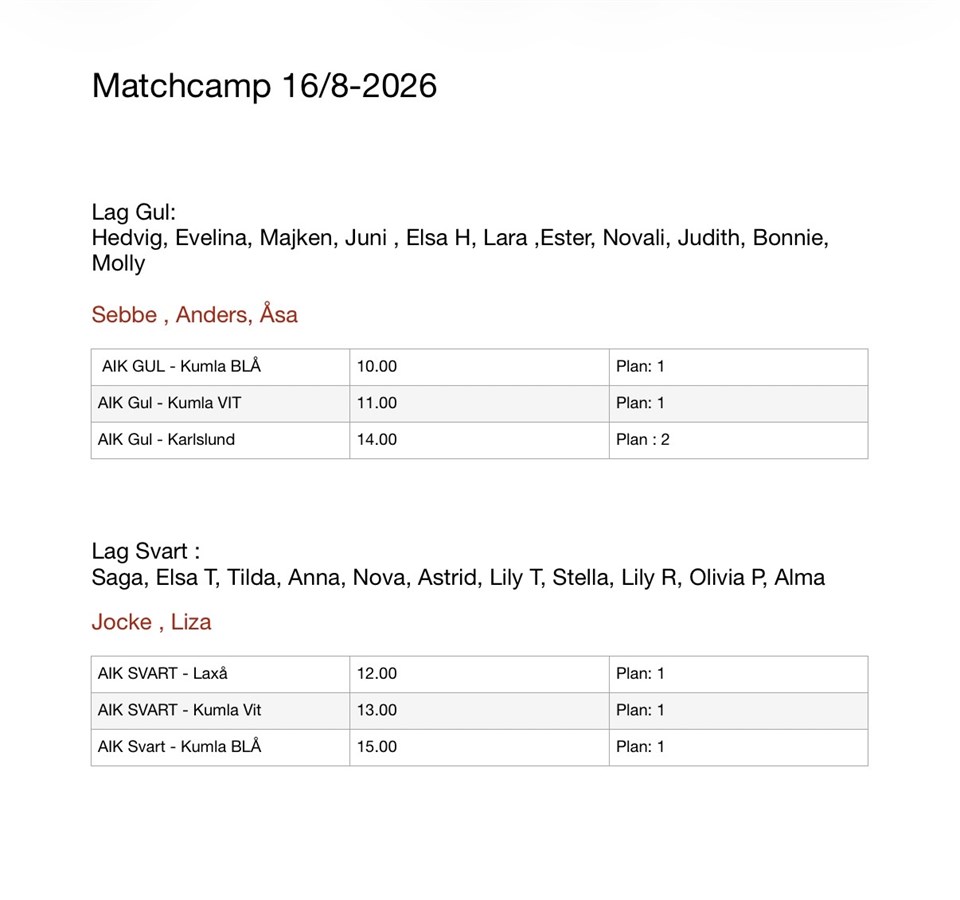 Matchcamp 16/8-2026

Lag Gul:
Hedvig, Evelina, Majken, Juni , Elsa H, Lara ,Ester, Novali, Judith, Bonnie, Molly

Sebbe , Anders, Åsa

| AIK GUL - Kumla BLÅ | 10.00 | Plan: 1 |
|---|---|---|
| AIK Gul - Kumla VIT | 11.00 | Plan: 1 |
| AIK Gul - Karlslund | 14.00 | Plan : 2 |

Lag Svart :
Saga, Elsa T, Tilda, Anna, Nova, Astrid, Lily T, Stella, Lily R, Olivia P, Alma

Jocke , Liza

| AIK SVART - Laxå | 12.00 | Plan: 1 |
|---|---|---|
| AIK SVART - Kumla Vit | 13.00 | Plan: 1 |
| AIK Svart - Kumla BLÅ | 15.00 | Plan: 1 |